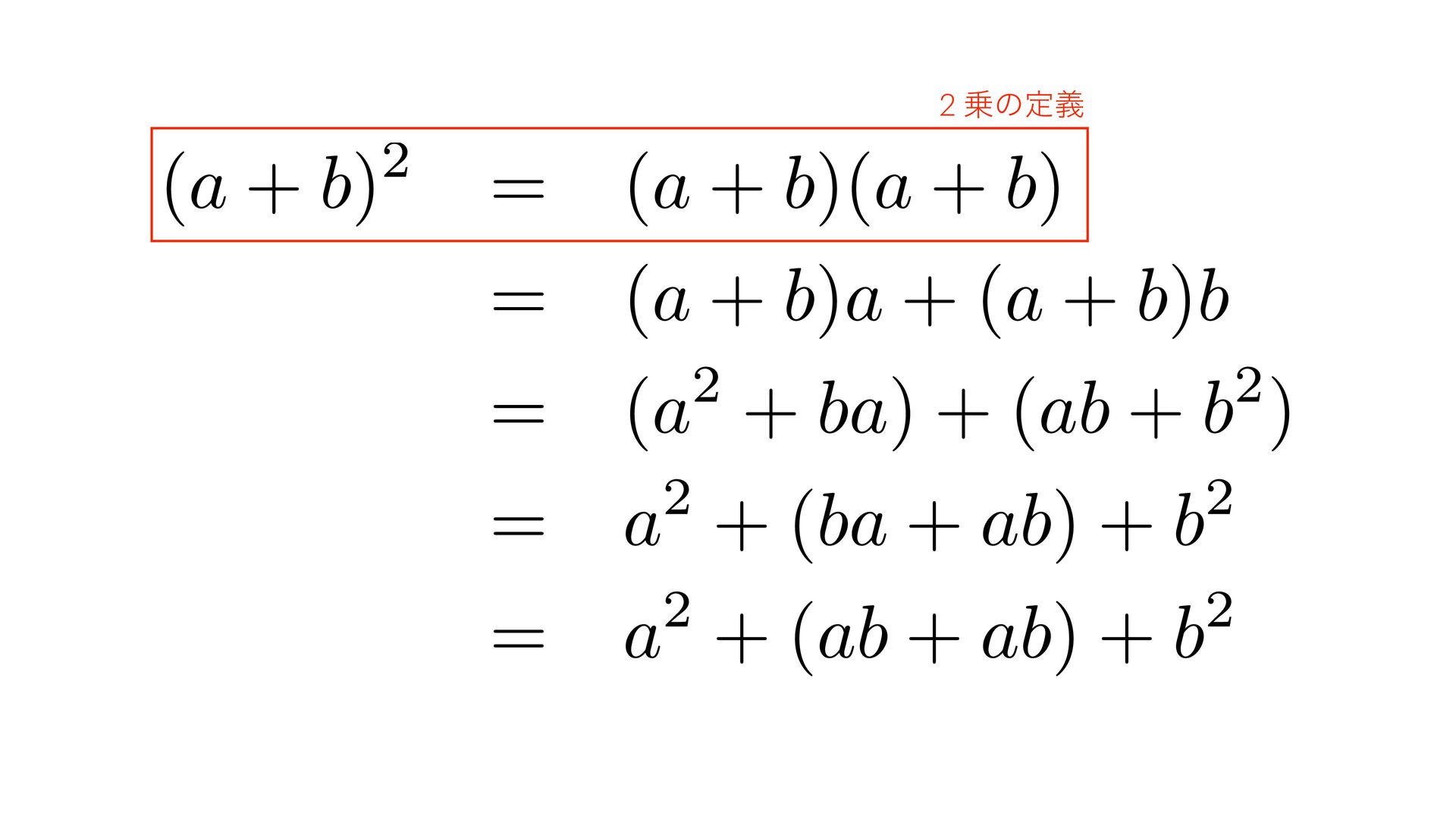 2乗の定義

$(a+b)^2 = (a+b)(a+b)$

$= (a+b)a + (a+b)b$

$= (a^2 + ba) + (ab + b^2)$

$= a^2 + (ba + ab) + b^2$

$= a^2 + (ab + ab) + b^2$